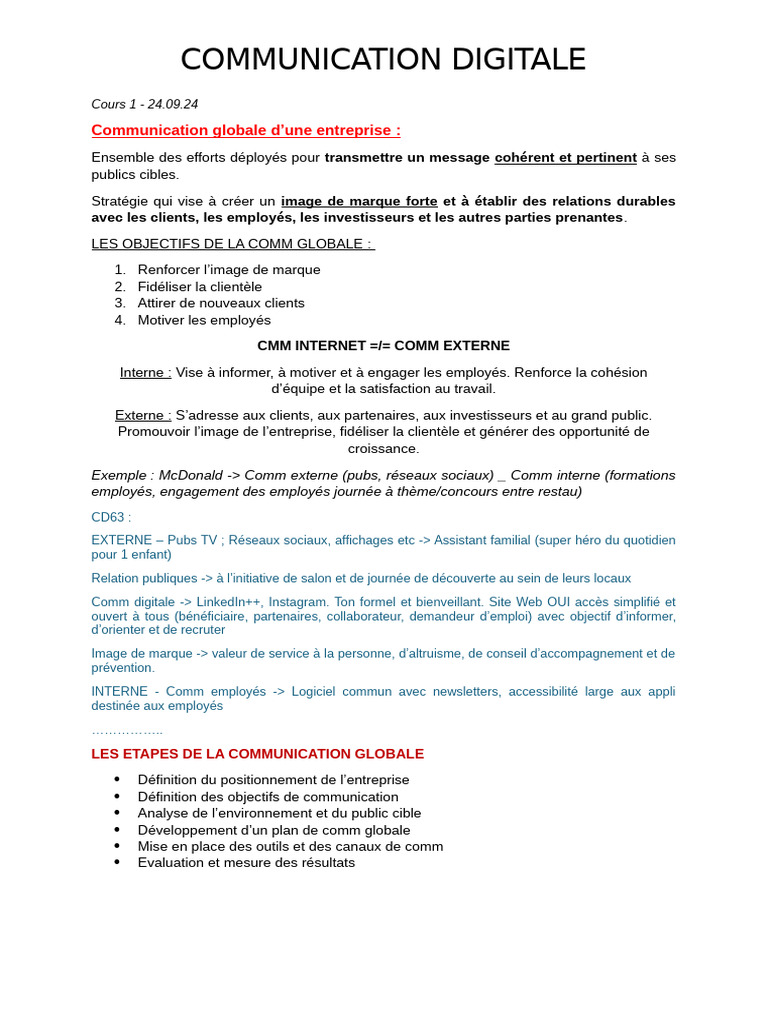 COMMUNICATION DIGITALE

Cours 1 - 24.09.24

Communication globale d'une entreprise :

Ensemble des efforts déployés pour transmettre un message cohérent et pertinent à ses publics cibles.

Stratégie qui vise à créer un image de marque forte et à établir des relations durables avec les clients, les employés, les investisseurs et les autres parties prenantes.

LES OBJECTIFS DE LA COMM GLOBALE :

1. Renforcer l'image de marque
2. Fidéliser la clientèle
3. Attirer de nouveaux clients
4. Motiver les employés

CMM INTERNET =/= COMM EXTERNE

Interne : Vise à informer, à motiver et à engager les employés. Renforce la cohésion d'équipe et la satisfaction au travail.

Externe : S'adresse aux clients, aux partenaires, aux investisseurs et au grand public. Promouvoir l'image de l'entreprise, fidéliser la clientèle et générer des opportunité de croissance.

Exemple : McDonald -> Comm externe (pubs, réseaux sociaux) _ Comm interne (formations employés, engagement des employés journée à thème/concours entre restau)

CD63 :

EXTERNE – Pubs TV ; Réseaux sociaux, affichages etc -> Assistant familial (super héro du quotidien pour 1 enfant)

Relation publiques -> à l'initiative de salon et de journée de découverte au sein de leurs locaux

Comm digitale -> LinkedIn++, Instagram. Ton formel et bienveillant. Site Web OUI accès simplifié et ouvert à tous (bénéficiaire, partenaires, collaborateur, demandeur d'emploi) avec objectif d'informer, d'orienter et de recruter

Image de marque -> valeur de service à la personne, d'altruisme, de conseil d'accompagnement et de prévention.

INTERNE - Comm employés -> Logiciel commun avec newsletters, accessibilité large aux appli destinée aux employés

……………..

LES ETAPES DE LA COMMUNICATION GLOBALE

• Définition du positionnement de l'entreprise
• Définition des objectifs de communication
• Analyse de l'environnement et du public cible
• Développement d'un plan de comm globale
• Mise en place des outils et des canaux de comm
• Evaluation et mesure des résultats